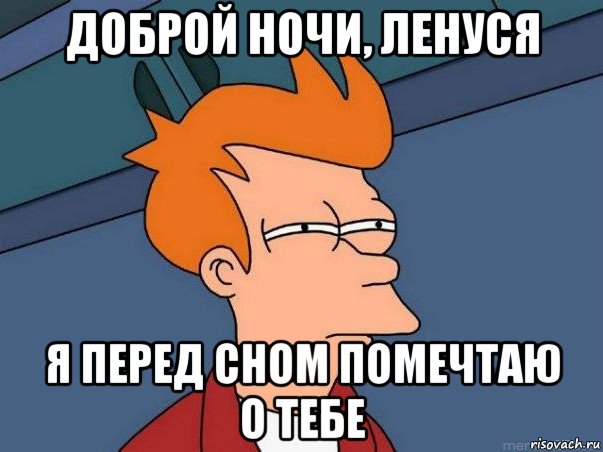 ДОБРОЙ НОЧИ, ЛЕНУСЯ

Я ПЕРЕД СНОМ ПОМЕЧТАЮ О ТЕБЕ

risovach.ru